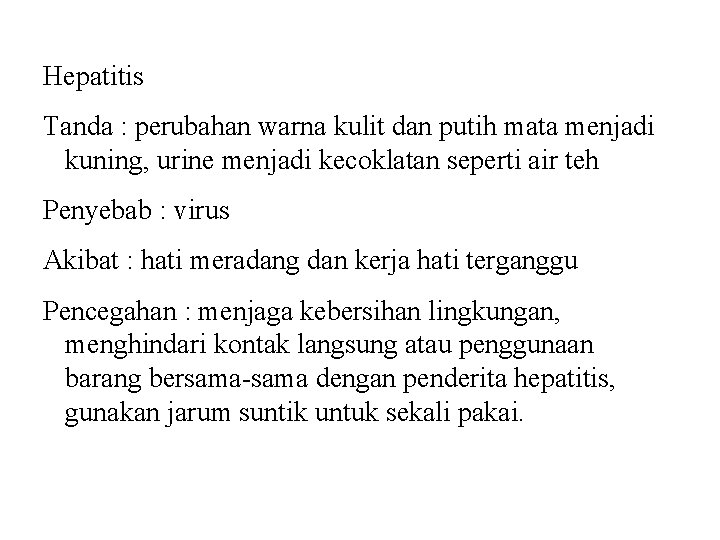 Hepatitis

Tanda : perubahan warna kulit dan putih mata menjadi kuning, urine menjadi kecoklatan seperti air teh

Penyebab : virus

Akibat : hati meradang dan kerja hati terganggu

Pencegahan : menjaga kebersihan lingkungan, menghindari kontak langsung atau penggunaan barang bersama-sama dengan penderita hepatitis, gunakan jarum suntik untuk sekali pakai.